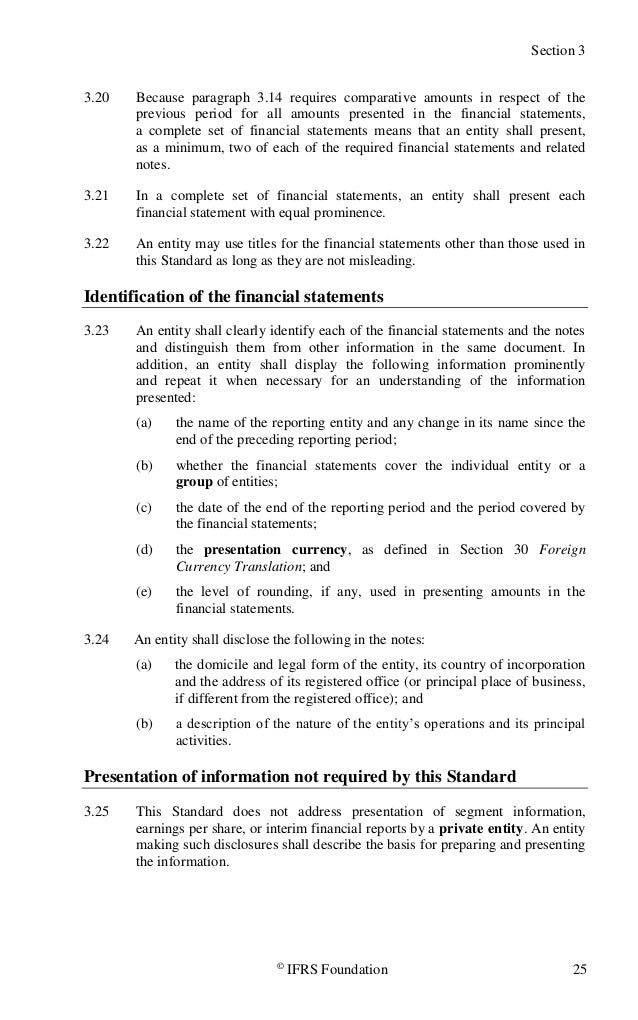 Section 3

3.20 Because paragraph 3.14 requires comparative amounts in respect of the previous period for all amounts presented in the financial statements, a complete set of financial statements means that an entity shall present, as a minimum, two of each of the required financial statements and related notes.

3.21 In a complete set of financial statements, an entity shall present each financial statement with equal prominence.

3.22 An entity may use titles for the financial statements other than those used in this Standard as long as they are not misleading.

Identification of the financial statements

3.23 An entity shall clearly identify each of the financial statements and the notes and distinguish them from other information in the same document. In addition, an entity shall display the following information prominently and repeat it when necessary for an understanding of the information presented:

(a) the name of the reporting entity and any change in its name since the end of the preceding reporting period;

(b) whether the financial statements cover the individual entity or a group of entities;

(c) the date of the end of the reporting period and the period covered by the financial statements;

(d) the presentation currency, as defined in Section 30 Foreign Currency Translation; and

(e) the level of rounding, if any, used in presenting amounts in the financial statements.

3.24 An entity shall disclose the following in the notes:

(a) the domicile and legal form of the entity, its country of incorporation and the address of its registered office (or principal place of business, if different from the registered office); and

(b) a description of the nature of the entity's operations and its principal activities.

Presentation of information not required by this Standard

3.25 This Standard does not address presentation of segment information, earnings per share, or interim financial reports by a private entity. An entity making such disclosures shall describe the basis for preparing and presenting the information.

© IFRS Foundation 25